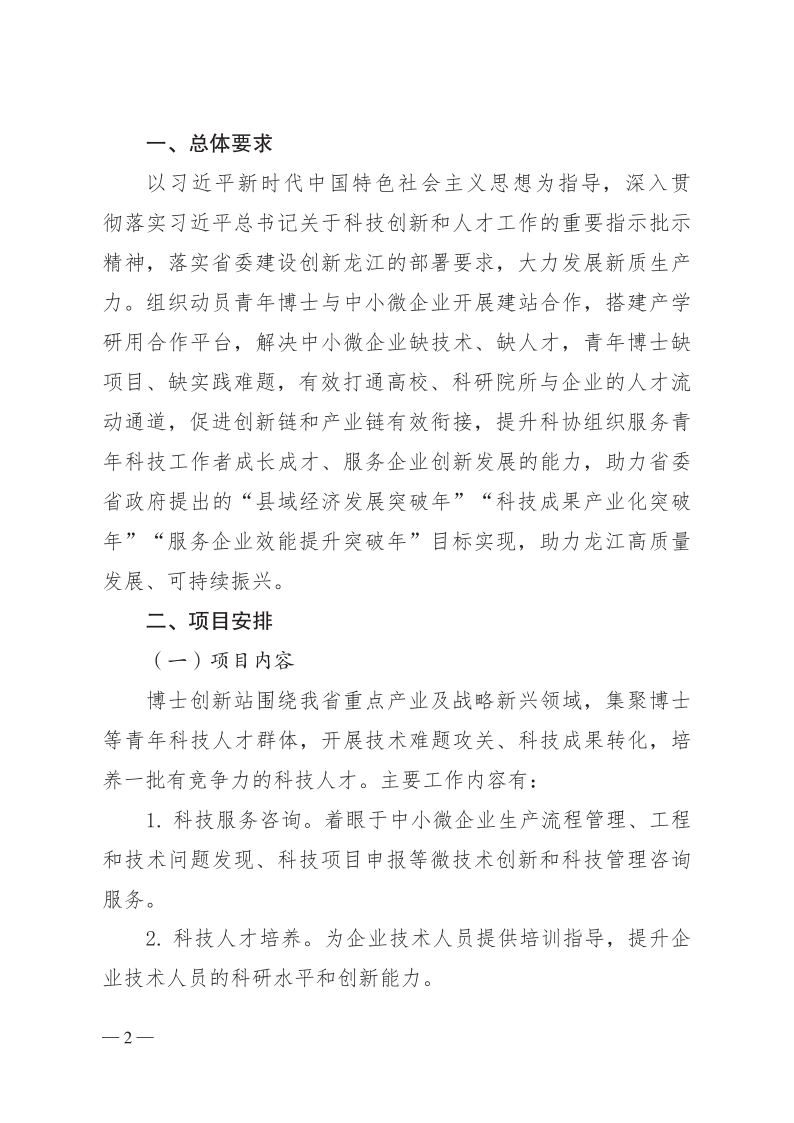 一、总体要求

以习近平新时代中国特色社会主义思想为指导，深入贯彻落实习近平总书记关于科技创新和人才工作的重要指示批示精神，落实省委建设创新龙江的部署要求，大力发展新质生产力。组织动员青年博士与中小微企业开展建站合作，搭建产学研用合作平台，解决中小微企业缺技术、缺人才，青年博士缺项目、缺实践难题，有效打通高校、科研院所与企业的人才流动通道，促进创新链和产业链有效衔接，提升科协组织服务青年科技工作者成长成才、服务企业创新发展的能力，助力省委省政府提出的“县域经济发展突破年”“科技成果产业化突破年”“服务企业效能提升突破年”目标实现，助力龙江高质量发展、可持续振兴。

二、项目安排

（一）项目内容

博士创新站围绕我省重点产业及战略新兴领域，集聚博士等青年科技人才群体，开展技术难题攻关、科技成果转化，培养一批有竞争力的科技人才。主要工作内容有：

1. 科技服务咨询。着眼于中小微企业生产流程管理、工程和技术问题发现、科技项目申报等微技术创新和科技管理咨询服务。

2. 科技人才培养。为企业技术人员提供培训指导，提升企业技术人员的科研水平和创新能力。

— 2 —